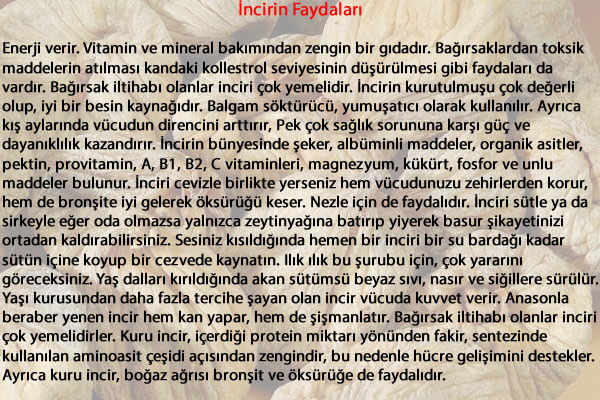 İncirin Faydaları

Enerji verir. Vitamin ve mineral bakımından zengin bir gıdadır. Bağırsaklardan toksik maddelerin atılması kandaki kollestrol seviyesinin düşürülmesi gibi faydaları da vardır. Bağırsak iltihabı olanlar inciri çok yemelidir. İncirin kurutulmuşu çok değerli olup, iyi bir besin kaynağıdır. Balgam söktürücü, yumuşatıcı olarak kullanılır. Ayrıca kış aylarında vücudun direncini arttırır, Pek çok sağlık sorununa karşı güç ve dayanıklılık kazandırır. İncirin bünyesinde şeker, albüminli maddeler, organik asitler, pektin, provitamin, A, B1, B2, C vitaminleri, magnezyum, kükürt, fosfor ve unlu maddeler bulunur. İnciri cevizle birlikte yerseniz hem vücudunuzu zehirlerden korur, hem de bronşite iyi gelerek öksürüğü keser. Nezle için de faydalıdır. İnciri sütle ya da sirkeyle eğer oda olmazsa yalnızca zeytinyağına batırıp yiyerek basur şikayetinizi ortadan kaldırabilirsiniz. Sesiniz kısıldığında hemen bir inciri bir su bardağı kadar sütün içine koyup bir cezvede kaynatın. Ilık ılık bu şurubu için, çok yararını göreceksiniz. Yaş dalları kırıldığında akan sütümsü beyaz sıvı, nasır ve siğillere sürülür. Yaşı kurusundan daha fazla tercihe şayan olan incir vücuda kuvvet verir. Anasonla beraber yenen incir hem kan yapar, hem de şişmanlatır. Bağırsak iltihabı olanlar inciri çok yemelidirler. Kuru incir, içerdiği protein miktarı yönünden fakir, sentezinde kullanılan aminoasit çeşidi açısından zengindir, bu nedenle hücre gelişimini destekler. Ayrıca kuru incir, boğaz ağrısı bronşit ve öksürüğe de faydalıdır.